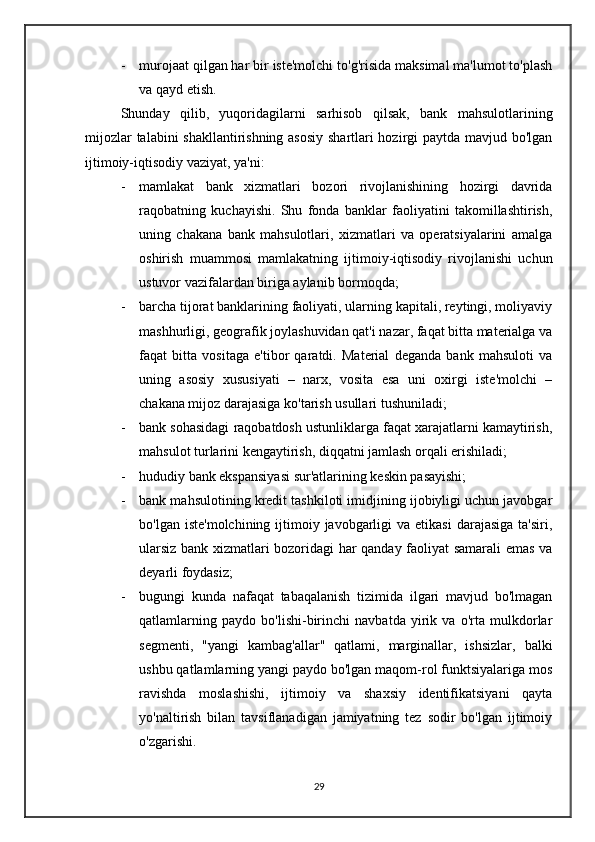 - murojaat qilgan har bir iste'molchi to'g'risida maksimal ma'lumot to'plash va qayd etish.

Shunday qilib, yuqoridagilarni sarhisob qilsak, bank mahsulotlarining mijozlar talabini shakllantirishning asosiy shartlari hozirgi paytda mavjud bo'lgan ijtimoiy-iqtisodiy vaziyat, ya'ni:

- mamlakat bank xizmatlari bozori rivojlanishining hozirgi davrida raqobatning kuchayishi. Shu fonda banklar faoliyatini takomillashtirish, uning chakana bank mahsulotlari, xizmatlari va operatsiyalarini amalga oshirish muammosi mamlakatning ijtimoiy-iqtisodiy rivojlanishi uchun ustuvor vazifalardan biriga aylanib bormoqda;

- barcha tijorat banklarining faoliyati, ularning kapitali, reytingi, moliyaviy mashhurligi, geografik joylashuvidan qat'i nazar, faqat bitta materialga va faqat bitta vositaga e'tibor qaratdi. Material deganda bank mahsuloti va uning asosiy xususiyati – narx, vosita esa uni oxirgi iste'molchi – chakana mijoz darajasiga ko'tarish usullari tushuniladi;

- bank sohasidagi raqobatdosh ustunliklarga faqat xarajatlarni kamaytirish, mahsulot turlarini kengaytirish, diqqatni jamlash orqali erishiladi;

- hududiy bank ekspansiyasi sur'atlarining keskin pasayishi;

- bank mahsulotining kredit tashkiloti imidjining ijobiyligi uchun javobgar bo'lgan iste'molchining ijtimoiy javobgarligi va etikasi darajasiga ta'siri, ularsiz bank xizmatlari bozoridagi har qanday faoliyat samarali emas va deyarli foydasiz;

- bugungi kunda nafaqat tabaqalanish tizimida ilgari mavjud bo'lmagan qatlamlarning paydo bo'lishi-birinchi navbatda yirik va o'rta mulkdorlar segmenti, "yangi kambag'allar" qatlami, marginallar, ishsizlar, balki ushbu qatlamlarning yangi paydo bo'lgan maqom-rol funktsiyalariga mos ravishda moslashishi, ijtimoiy va shaxsiy identifikatsiyani qayta yo'naltirish bilan tavsiflanadigan jamiyatning tez sodir bo'lgan ijtimoiy o'zgarishi.

29